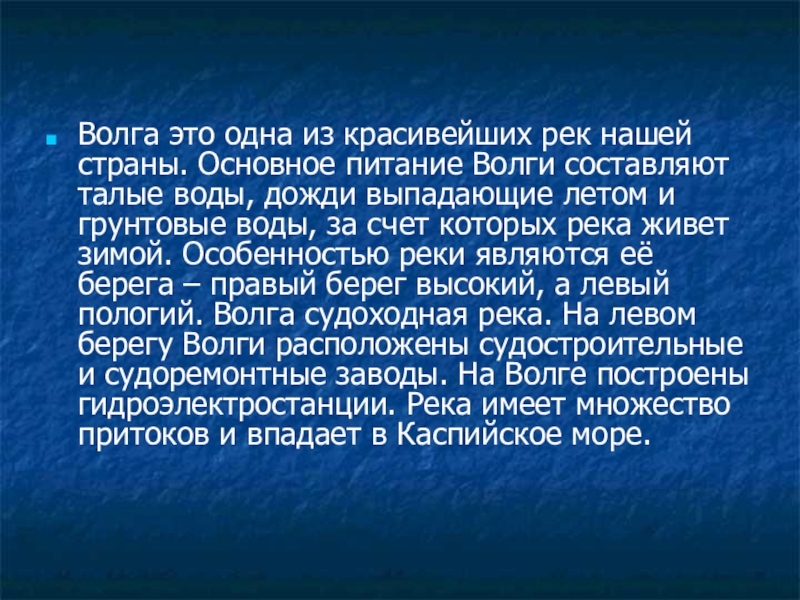 • Волга это одна из красивейших рек нашей страны. Основное питание Волги составляют талые воды, дожди выпадающие летом и грунтовые воды, за счет которых река живет зимой. Особенностью реки являются её берега – правый берег высокий, а левый пологий. Волга судоходная река. На левом берегу Волги расположены судостроительные и судоремонтные заводы. На Волге построены гидроэлектростанции. Река имеет множество притоков и впадает в Каспийское море.